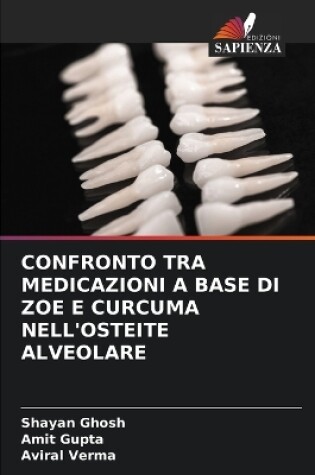 EDIZIONI
SAPIENZA

CONFRONTO TRA MEDICAZIONI A BASE DI ZOE E CURCUMA NELL'OSTEITE ALVEOLARE

Shayan Ghosh
Amit Gupta
Aviral Verma